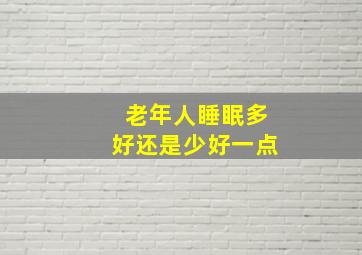 老年人睡眠多
好还是少好一点